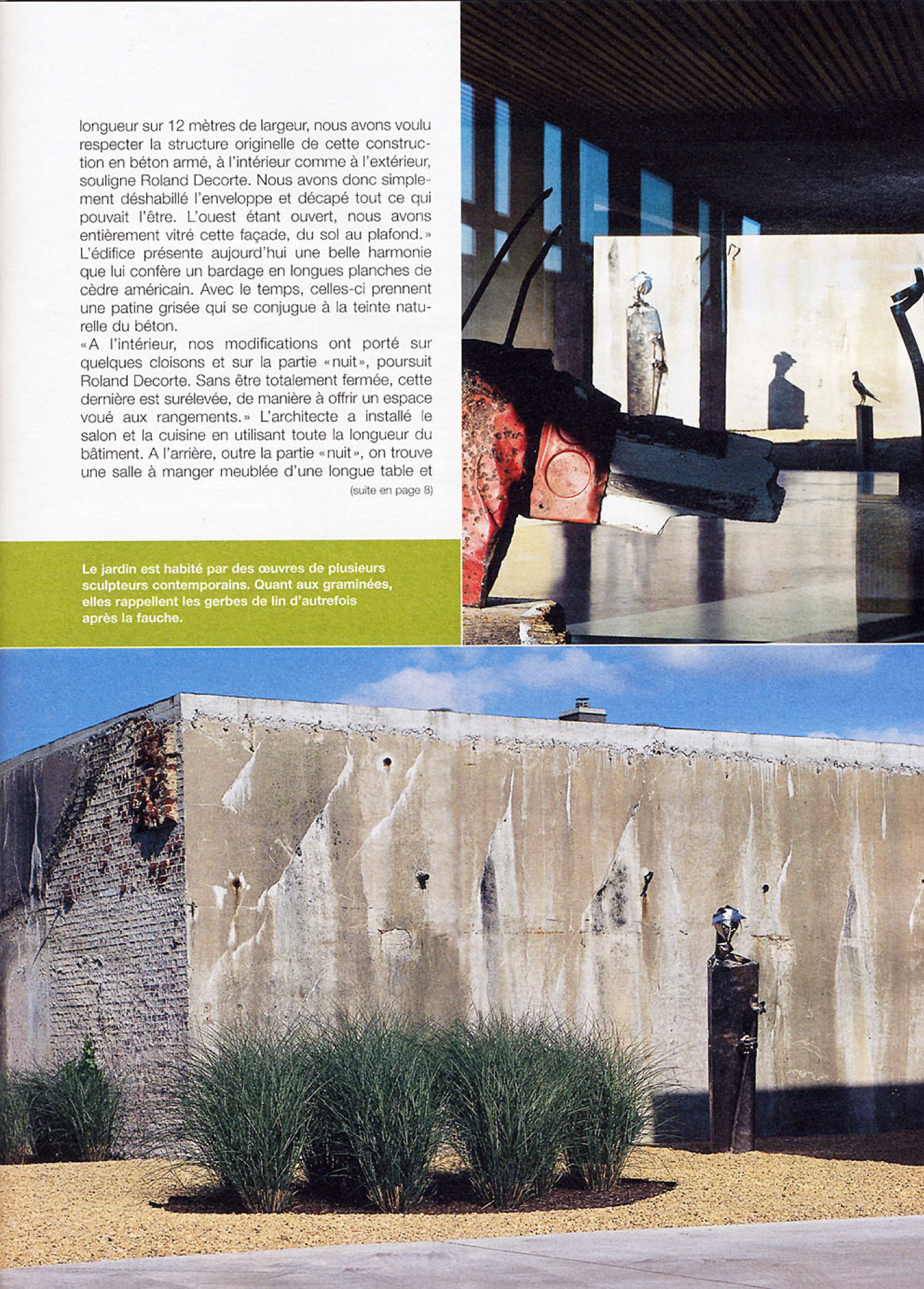 longueur sur 12 mètres de largeur, nous avons voulu respecter la structure originelle de cette construction en béton armé, à l'intérieur comme à l'extérieur, souligne Roland Decorte. Nous avons donc simplement déshabillé l'enveloppe et décapé tout ce qui pouvait l'être. L'ouest étant ouvert, nous avons entièrement vitré cette façade, du sol au plafond.» L'édifice présente aujourd'hui une belle harmonie que lui confère un bardage en longues planches de cèdre américain. Avec le temps, celles-ci prennent une patine grisée qui se conjugue à la teinte naturelle du béton.

«A l'intérieur, nos modifications ont porté sur quelques cloisons et sur la partie «nuit», poursuit Roland Decorte. Sans être totalement fermée, cette dernière est surélevée, de manière à offrir un espace voué aux rangements.» L'architecte a installé le salon et la cuisine en utilisant toute la longueur du bâtiment. A l'arrière, outre la partie «nuit», on trouve une salle à manger meublée d'une longue table et

(suite en page 8)

Le jardin est habité par des œuvres de plusieurs sculpteurs contemporains. Quant aux graminées, elles rappellent les gerbes de lin d'autrefois après la fauche.